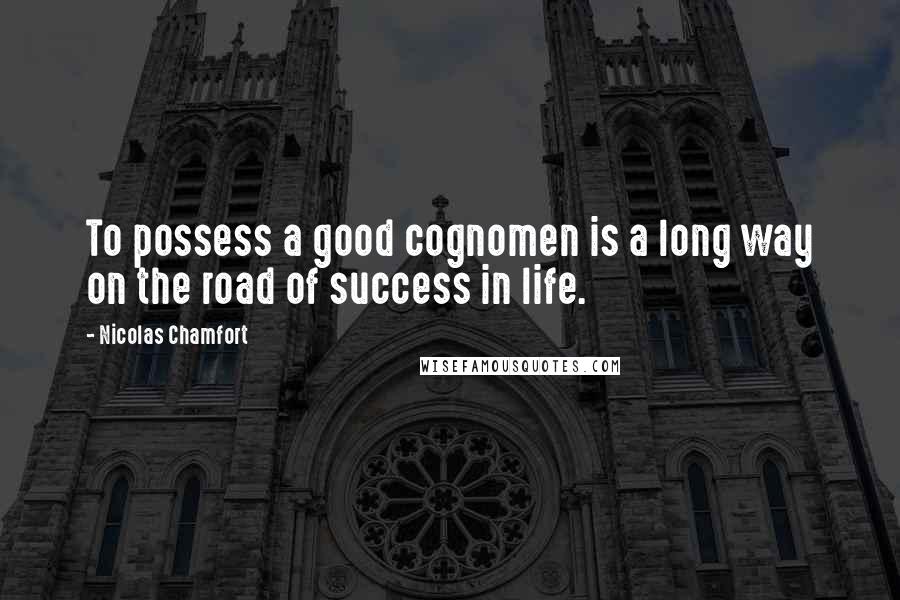 To possess a good cognomen is a long way on the road of success in life.

- Nicolas Chamfort

WISEFAMOUSQUOTES.COM